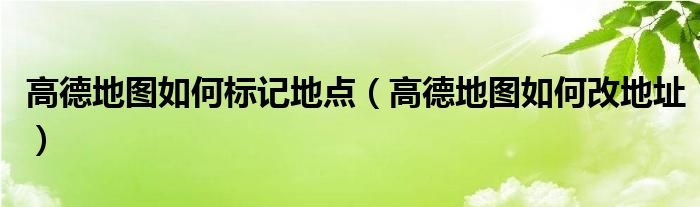 高德地图如何标记地点（高德地图如何改地址）